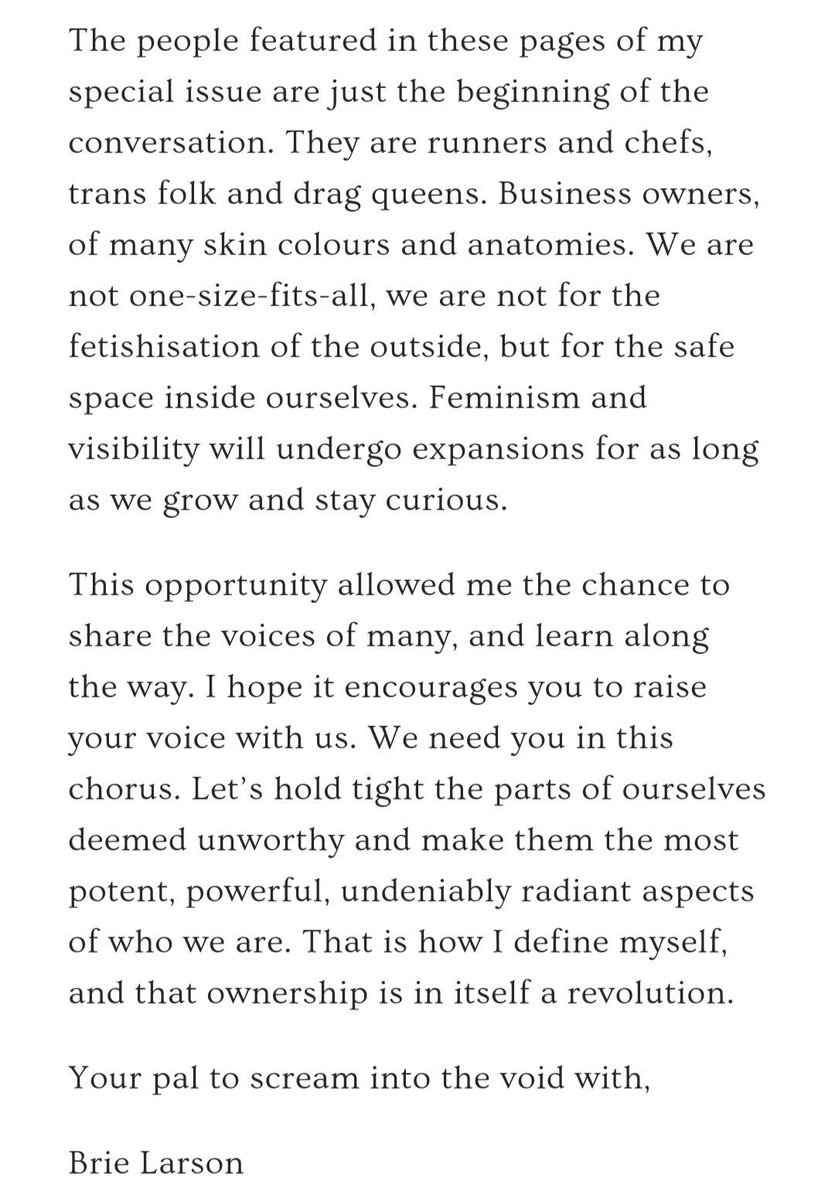 The people featured in these pages of my special issue are just the beginning of the conversation. They are runners and chefs, trans folk and drag queens. Business owners, of many skin colours and anatomies. We are not one-size-fits-all, we are not for the fetishisation of the outside, but for the safe space inside ourselves. Feminism and visibility will undergo expansions for as long as we grow and stay curious.

This opportunity allowed me the chance to share the voices of many, and learn along the way. I hope it encourages you to raise your voice with us. We need you in this chorus. Let's hold tight the parts of ourselves deemed unworthy and make them the most potent, powerful, undeniably radiant aspects of who we are. That is how I define myself, and that ownership is in itself a revolution.

Your pal to scream into the void with,

Brie Larson